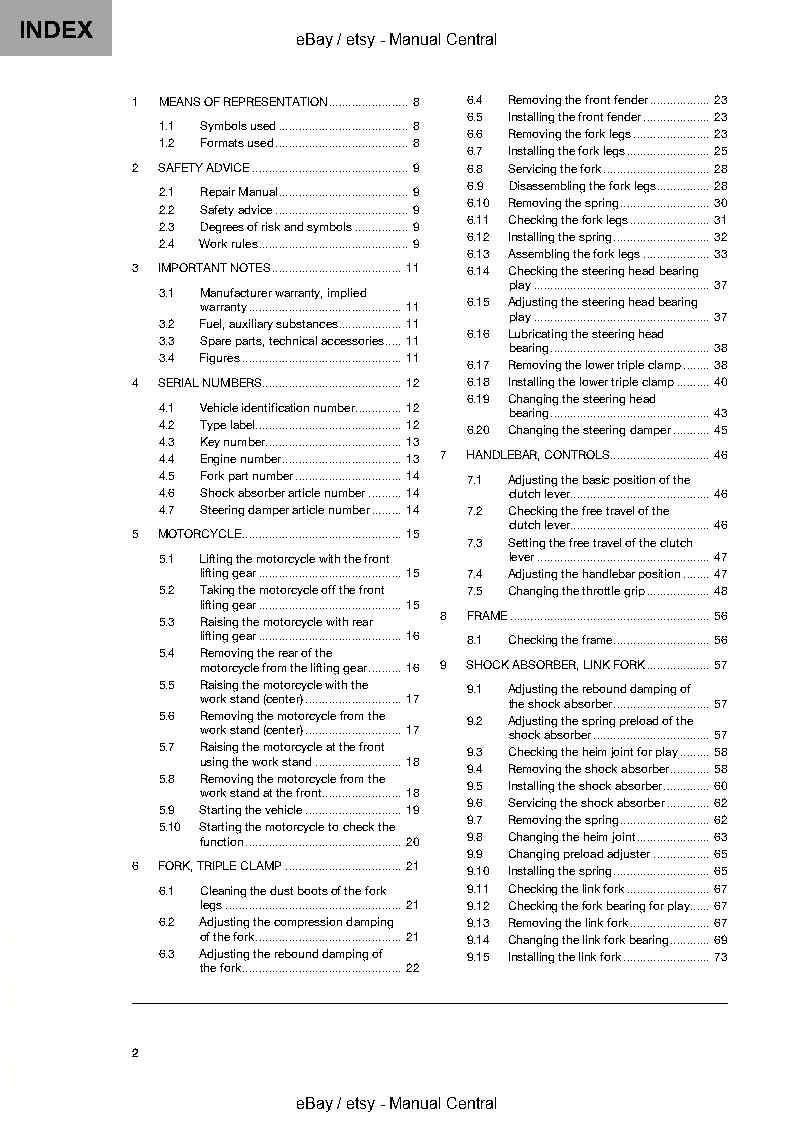 INDEX

eBay / etsy - Manual Central

1 MEANS OF REPRESENTATION 8
1.1 Symbols used 8
1.2 Formats used 8
2 SAFETY ADVICE 9
2.1 Repair Manual 9
2.2 Safety advice 9
2.3 Degrees of risk and symbols 9
2.4 Work rules 9
3 IMPORTANT NOTES 11
3.1 Manufacturer warranty, implied warranty 11
3.2 Fuel, auxiliary substances 11
3.3 Spare parts, technical accessories 11
3.4 Figures 11
4 SERIAL NUMBERS 12
4.1 Vehicle identification number 12
4.2 Type label 12
4.3 Key number 13
4.4 Engine number 13
4.5 Fork part number 14
4.6 Shock absorber article number 14
4.7 Steering damper article number 14
5 MOTORCYCLE 15
5.1 Lifting the motorcycle with the front lifting gear 15
5.2 Taking the motorcycle off the front lifting gear 15
5.3 Raising the motorcycle with rear lifting gear 16
5.4 Removing the rear of the motorcycle from the lifting gear 16
5.5 Raising the motorcycle with the work stand (center) 17
5.6 Removing the motorcycle from the work stand (center) 17
5.7 Raising the motorcycle at the front using the work stand 18
5.8 Removing the motorcycle from the work stand at the front 18
5.9 Starting the vehicle 19
5.10 Starting the motorcycle to check the function 20
6 FORK, TRIPLE CLAMP 21
6.1 Cleaning the dust boots of the fork legs 21
6.2 Adjusting the compression damping of the fork 21
6.3 Adjusting the rebound damping of the fork 22
6.4 Removing the front fender 23
6.5 Installing the front fender 23
6.6 Removing the fork legs 23
6.7 Installing the fork legs 25
6.8 Servicing the fork 28
6.9 Disassembling the fork legs 28
6.10 Removing the spring 30
6.11 Checking the fork legs 31
6.12 Installing the spring 32
6.13 Assembling the fork legs 33
6.14 Checking the steering head bearing play 37
6.15 Adjusting the steering head bearing play 37
6.16 Lubricating the steering head bearing 38
6.17 Removing the lower triple clamp 38
6.18 Installing the lower triple clamp 40
6.19 Changing the steering head bearing 43
6.20 Changing the steering damper 45
7 HANDLEBAR, CONTROLS 46
7.1 Adjusting the basic position of the clutch lever 46
7.2 Checking the free travel of the clutch lever 46
7.3 Setting the free travel of the clutch lever 47
7.4 Adjusting the handlebar position 47
7.5 Changing the throttle grip 48
8 FRAME 56
8.1 Checking the frame 56
9 SHOCK ABSORBER, LINK FORK 57
9.1 Adjusting the rebound damping of the shock absorber 57
9.2 Adjusting the spring preload of the shock absorber 57
9.3 Checking the heim joint for play 58
9.4 Removing the shock absorber 58
9.5 Installing the shock absorber 60
9.6 Servicing the shock absorber 62
9.7 Removing the spring 62
9.8 Changing the heim joint 63
9.9 Changing preload adjuster 65
9.10 Installing the spring 65
9.11 Checking the link fork 67
9.12 Checking the fork bearing for play 67
9.13 Removing the link fork 67
9.14 Changing the link fork bearing 69
9.15 Installing the link fork 73

2

eBay / etsy - Manual Central